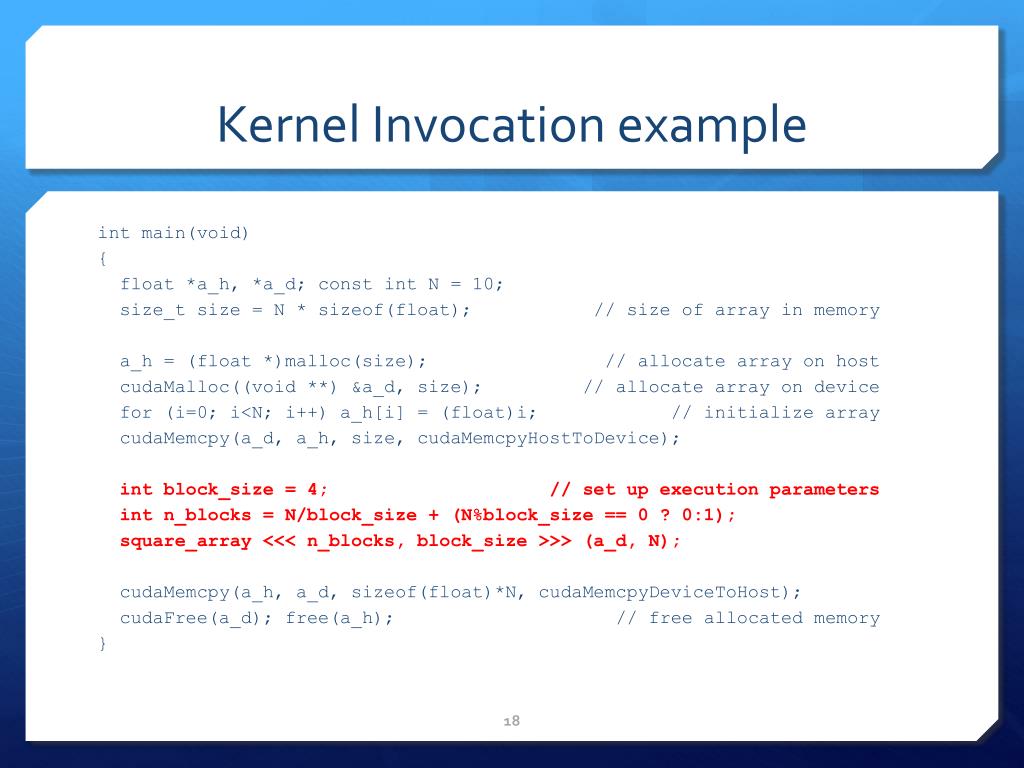 Kernel Invocation example

int main(void)
{
  float *a_h, *a_d; const int N = 10;
  size_t size = N * sizeof(float);           // size of array in memory

  a_h = (float *)malloc(size);                // allocate array on host
  cudaMalloc((void **) &a_d, size);         // allocate array on device
  for (i=0; i<N; i++) a_h[i] = (float)i;             // initialize array
  cudaMemcpy(a_d, a_h, size, cudaMemcpyHostToDevice);

  int block_size = 4;                     // set up execution parameters
  int n_blocks = N/block_size + (N%block_size == 0 ? 0:1);
  square_array <<< n_blocks, block_size >>> (a_d, N);

  cudaMemcpy(a_h, a_d, sizeof(float)*N, cudaMemcpyDeviceToHost);
  cudaFree(a_d); free(a_h);                     // free allocated memory
}

18